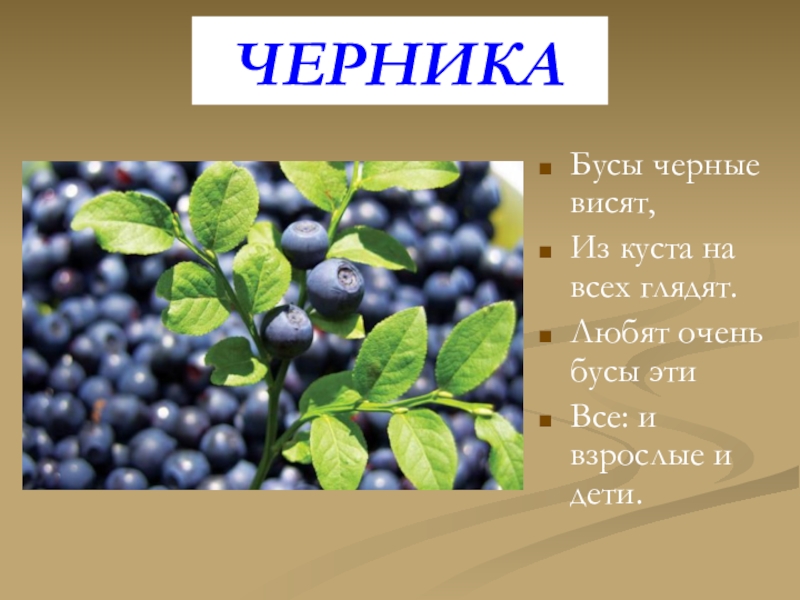 ЧЕРНИКА

Бусы черные висят,

Из куста на всех глядят.

Любят очень бусы эти

Все: и взрослые и дети.